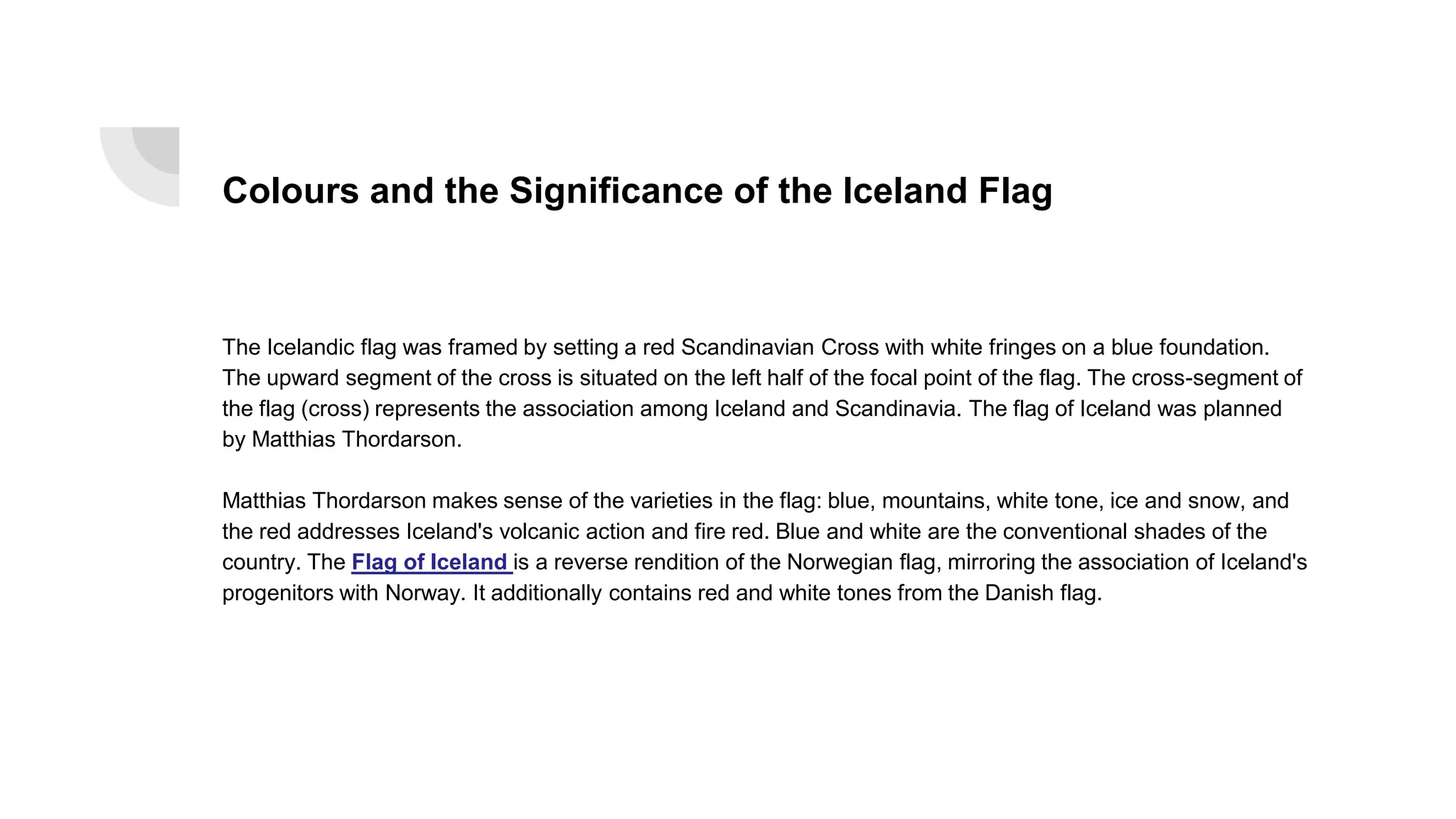 Colours and the Significance of the Iceland Flag

The Icelandic flag was framed by setting a red Scandinavian Cross with white fringes on a blue foundation. The upward segment of the cross is situated on the left half of the focal point of the flag. The cross-segment of the flag (cross) represents the association among Iceland and Scandinavia. The flag of Iceland was planned by Matthias Thordarson.

Matthias Thordarson makes sense of the varieties in the flag: blue, mountains, white tone, ice and snow, and the red addresses Iceland's volcanic action and fire red. Blue and white are the conventional shades of the country. The Flag of Iceland is a reverse rendition of the Norwegian flag, mirroring the association of Iceland's progenitors with Norway. It additionally contains red and white tones from the Danish flag.